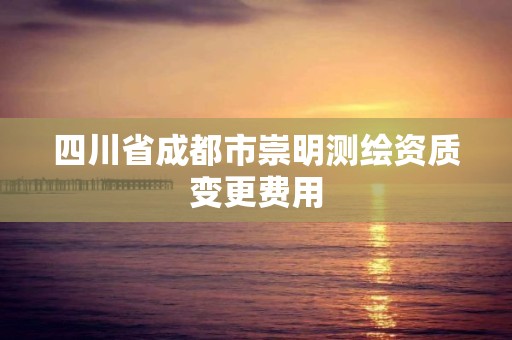 四川省成都市崇明测绘资质变更费用